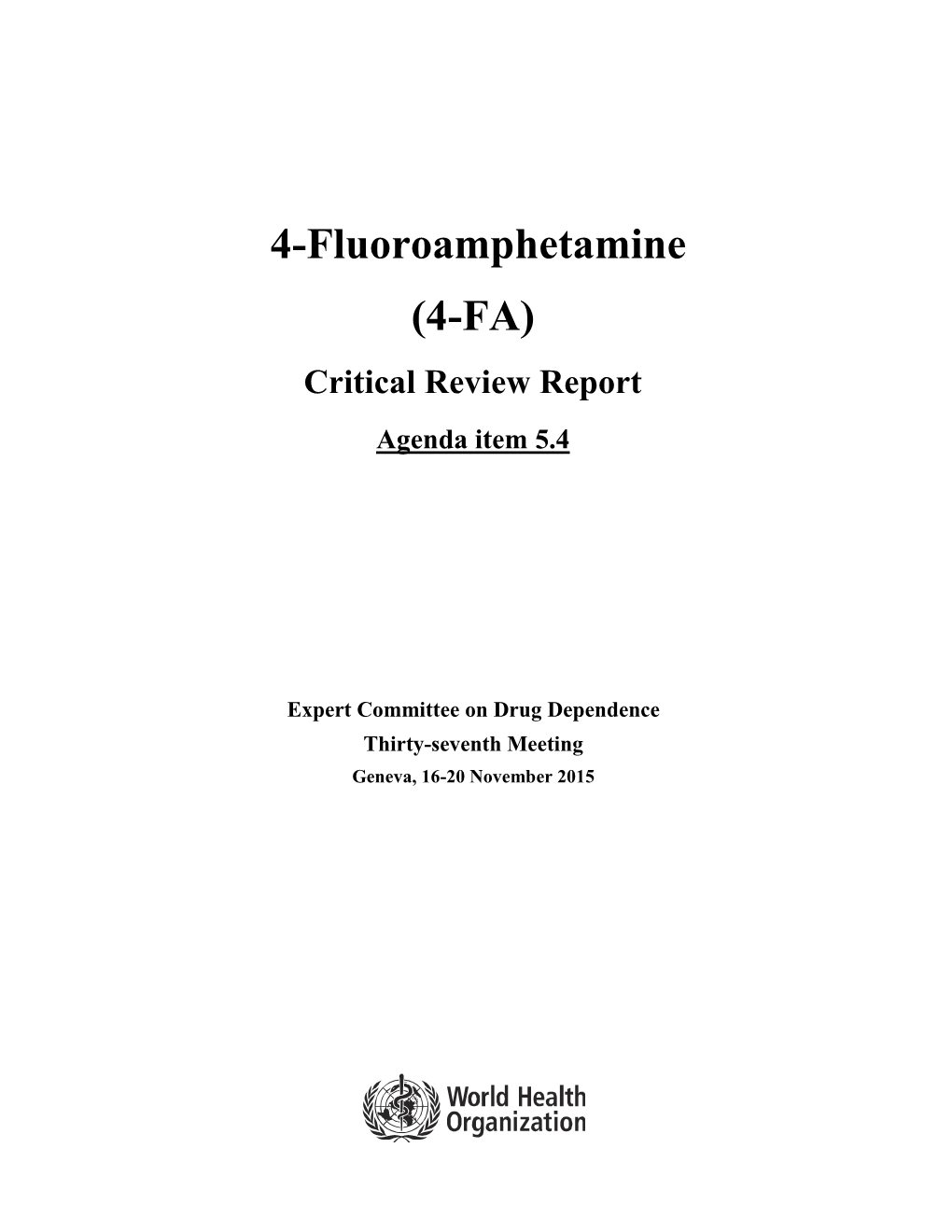 4-Fluoroamphetamine

(4-FA)

Critical Review Report

Agenda item 5.4

Expert Committee on Drug Dependence

Thirty-seventh Meeting

Geneva, 16-20 November 2015

World Health Organization